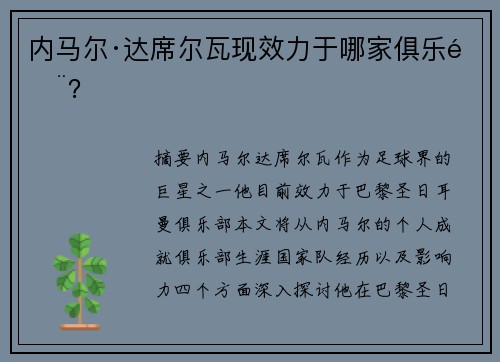 内马尔·达席尔瓦现效力于哪家俱乐é

¨?

摘要内马尔达席尔瓦作为足球界的巨星之一他目前效力于巴黎圣日耳曼俱乐部本文将从内马尔的个人成就俱乐部生涯国家队经历以及影响力四个方面深入探讨他在巴黎圣日